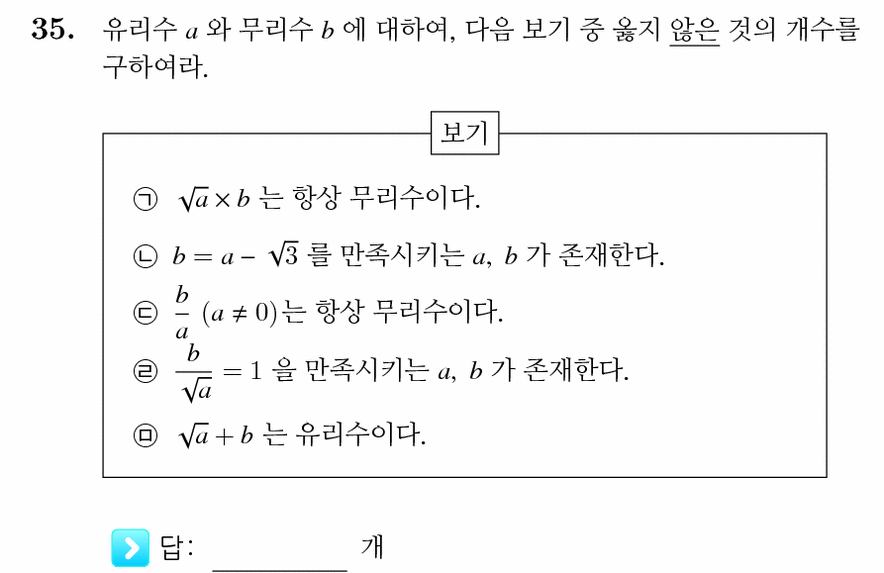 35. 유리수 $a$ 와 무리수 $b$ 에 대하여, 다음 보기 중 옳지 않은 것의 개수를 구하여라.

보기

㉠ $\sqrt{a} \times b$ 는 항상 무리수이다.

㉡ $b = a - \sqrt{3}$ 를 만족시키는 $a$, $b$ 가 존재한다.

㉢ $\frac{b}{a}$ $(a \neq 0)$는 항상 무리수이다.

㉣ $\frac{b}{\sqrt{a}} = 1$ 을 만족시키는 $a$, $b$ 가 존재한다.

㉤ $\sqrt{a} + b$ 는 유리수이다.

답: ________ 개